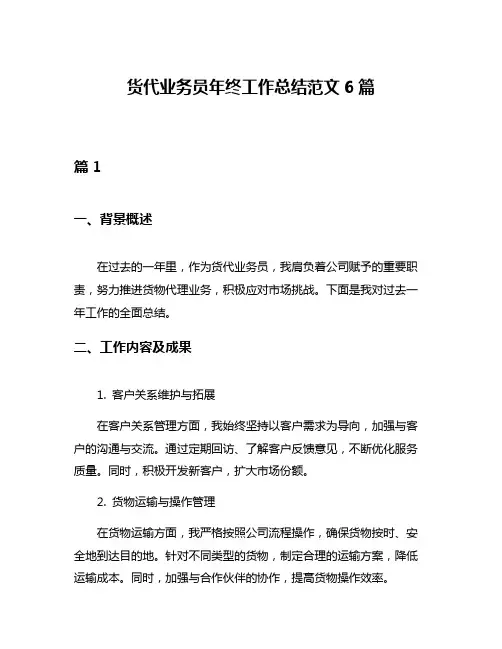 货代业务员年终工作总结范文 6 篇

篇 1

一、背景概述

在过去的一年里，作为货代业务员，我肩负着公司赋予的重要职责，努力推进货物代理业务，积极应对市场挑战。下面是我对过去一年工作的全面总结。

二、工作内容及成果

1. 客户关系维护与拓展

在客户关系管理方面，我始终坚持以客户需求为导向，加强与客户的沟通与交流。通过定期回访、了解客户反馈意见，不断优化服务质量。同时，积极开发新客户，扩大市场份额。

2. 货物运输与操作管理

在货物运输方面，我严格按照公司流程操作，确保货物按时、安全地到达目的地。针对不同类型的货物，制定合理的运输方案，降低运输成本。同时，加强与合作伙伴的协作，提高货物操作效率。